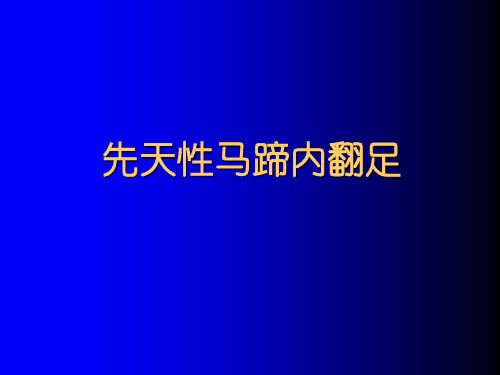 先天性马蹄内翻足